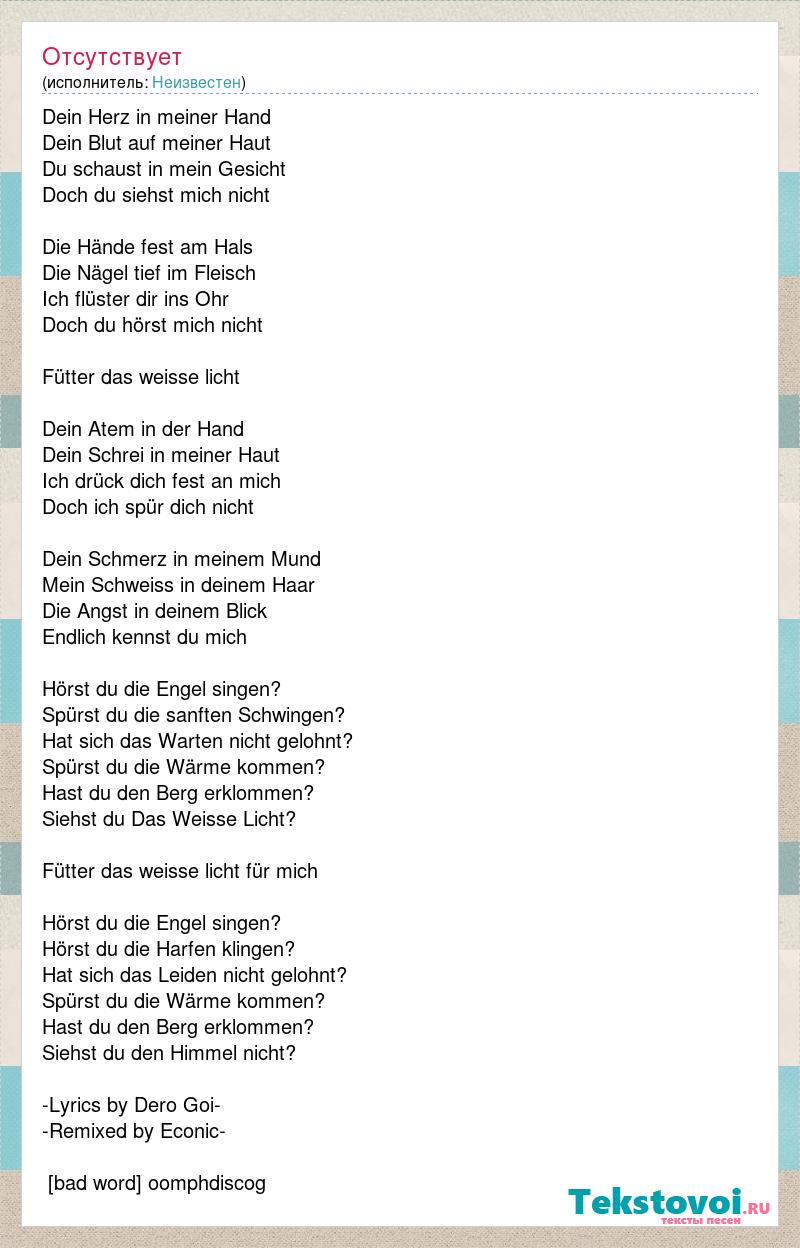 Отсутствует
(исполнитель: Неизвестен)

Dein Herz in meiner Hand
Dein Blut auf meiner Haut
Du schaust in mein Gesicht
Doch du siehst mich nicht

Die Hände fest am Hals
Die Nägel tief im Fleisch
Ich flüster dir ins Ohr
Doch du hörst mich nicht

Fütter das weisse licht

Dein Atem in der Hand
Dein Schrei in meiner Haut
Ich drück dich fest an mich
Doch ich spür dich nicht

Dein Schmerz in meinem Mund
Mein Schweiss in deinem Haar
Die Angst in deinem Blick
Endlich kennst du mich

Hörst du die Engel singen?
Spürst du die sanften Schwingen?
Hat sich das Warten nicht gelohnt?
Spürst du die Wärme kommen?
Hast du den Berg erklommen?
Siehst du Das Weisse Licht?

Fütter das weisse licht für mich

Hörst du die Engel singen?
Hörst du die Harfen klingen?
Hat sich das Leiden nicht gelohnt?
Spürst du die Wärme kommen?
Hast du den Berg erklommen?
Siehst du den Himmel nicht?

-Lyrics by Dero Goi-
-Remixed by Econic-

[bad word] oomphdiscog

Tekstovoi.ru
тексты песен